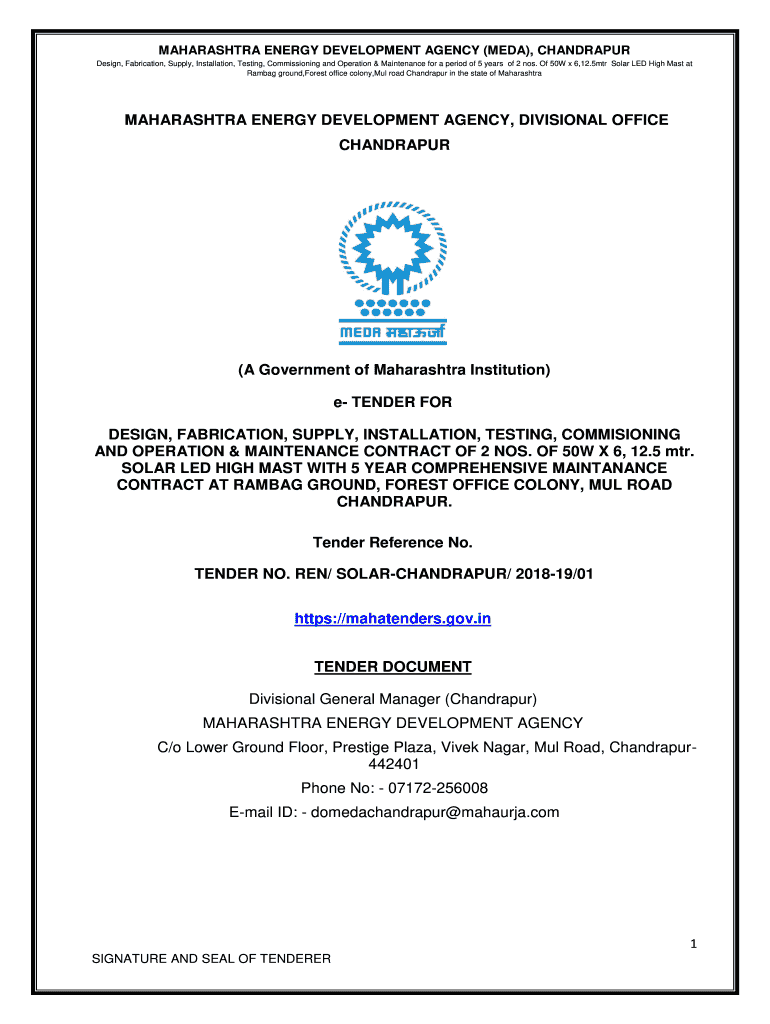 MAHARASHTRA ENERGY DEVELOPMENT AGENCY (MEDA), CHANDRAPUR

Design, Fabrication, Supply, Installation, Testing, Commissioning and Operation & Maintenance for a period of 5 years of 2 nos. Of 50W x 6,12.5mtr Solar LED High Mast at Rambag ground,Forest office colony,Mul road Chandrapur in the state of Maharashtra

MAHARASHTRA ENERGY DEVELOPMENT AGENCY, DIVISIONAL OFFICE CHANDRAPUR

MEDA महाऊर्जा

(A Government of Maharashtra Institution)

e- TENDER FOR

DESIGN, FABRICATION, SUPPLY, INSTALLATION, TESTING, COMMISIONING AND OPERATION & MAINTENANCE CONTRACT OF 2 NOS. OF 50W X 6, 12.5 mtr. SOLAR LED HIGH MAST WITH 5 YEAR COMPREHENSIVE MAINTANANCE CONTRACT AT RAMBAG GROUND, FOREST OFFICE COLONY, MUL ROAD CHANDRAPUR.

Tender Reference No.

TENDER NO. REN/ SOLAR-CHANDRAPUR/ 2018-19/01

https://mahatenders.gov.in

TENDER DOCUMENT

Divisional General Manager (Chandrapur)

MAHARASHTRA ENERGY DEVELOPMENT AGENCY

C/o Lower Ground Floor, Prestige Plaza, Vivek Nagar, Mul Road, Chandrapur-442401

Phone No: - 07172-256008

E-mail ID: - domedachandrapur@mahaurja.com

1

SIGNATURE AND SEAL OF TENDERER